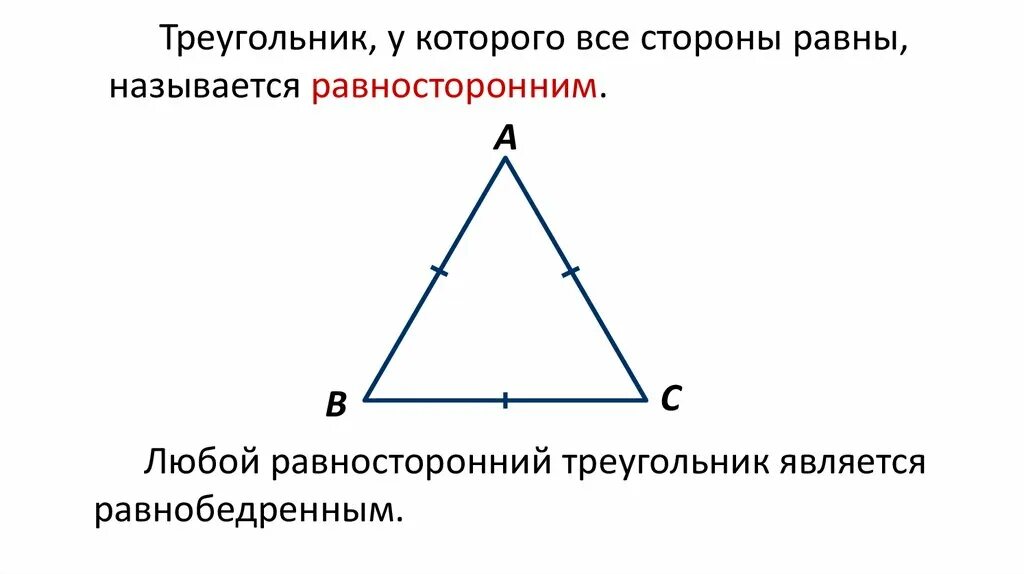 Треугольник, у которого все стороны равны, называется равносторонним.

A

B

C

Любой равносторонний треугольник является равнобедренным.